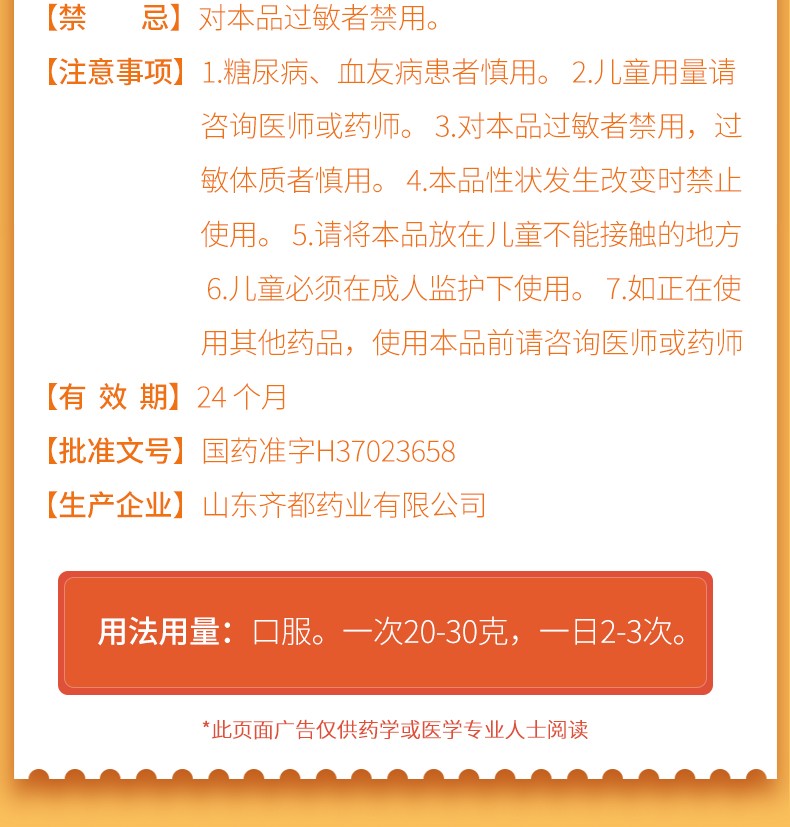 【禁　　忌】对本品过敏者禁用。

【注意事项】1.糖尿病、血友病患者慎用。 2.儿童用量请咨询医师或药师。 3.对本品过敏者禁用，过敏体质者慎用。 4.本品性状发生改变时禁止使用。 5.请将本品放在儿童不能接触的地方 6.儿童必须在成人监护下使用。 7.如正在使用其他药品，使用本品前请咨询医师或药师

【有 效 期】24 个月

【批准文号】国药准字H37023658

【生产企业】山东齐都药业有限公司

用法用量：口服。一次20-30克，一日2-3次。

*此页面广告仅供药学或医学专业人士阅读